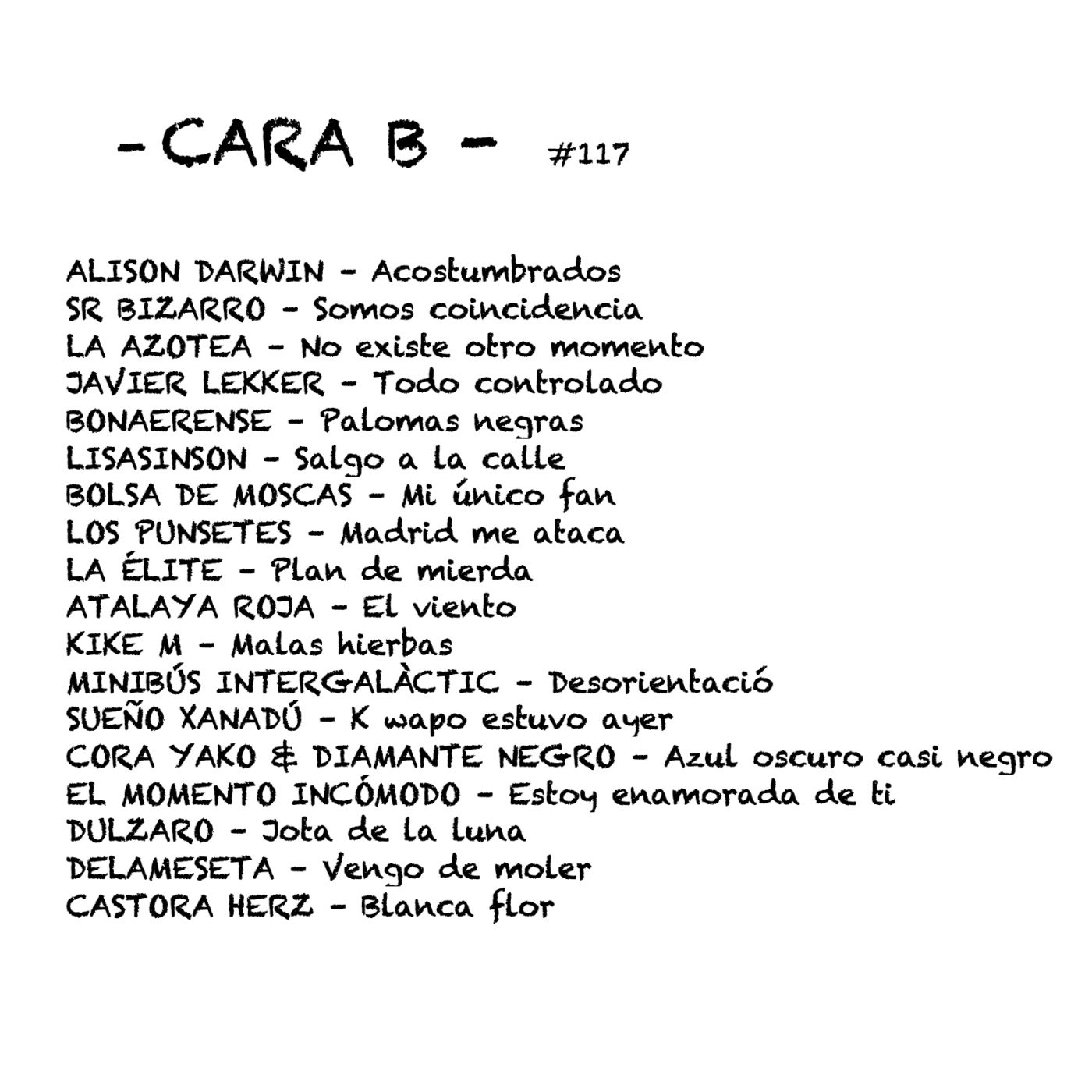 - CARA B - #117

ALISON DARWIN - Acostumbrados
SR BIZARRO - Somos coincidencia
LA AZOTEA - No existe otro momento
JAVIER LEKKER - Todo controlado
BONAERENSE - Palomas negras
LISASINSON - Salgo a la calle
BOLSA DE MOSCAS - Mi único fan
LOS PUNSETES - Madrid me ataca
LA ÉLITE - Plan de mierda
ATALAYA ROJA - El viento
KIKE M - Malas hierbas
MINIBÚS INTERGALÀCTIC - Desorientació
SUEÑO XANADÚ - K wapo estuvo ayer
CORA YAKO & DIAMANTE NEGRO - Azul oscuro casi negro
EL MOMENTO INCÓMODO - Estoy enamorada de ti
DULZARO - Jota de la luna
DELAMESETA - Vengo de moler
CASTORA HERZ - Blanca flor